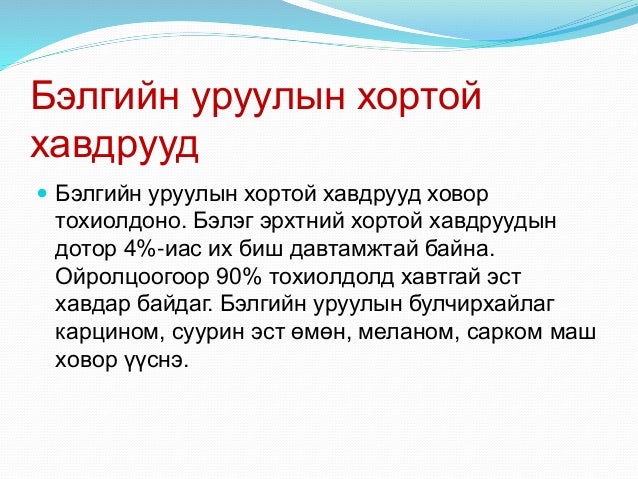 Бэлгийн уруулын хортой хавдрууд

Бэлгийн уруулын хортой хавдрууд ховор тохиолдоно. Бэлэг эрхтний хортой хавдруудын дотор 4%-иас их биш давтамжтай байна. Ойролцоогоор 90% тохиолдолд хавтгай эст хавдар байдаг. Бэлгийн уруулын булчирхайлаг карцином, суурин эст өмөн, меланом, сарком маш ховор үүснэ.